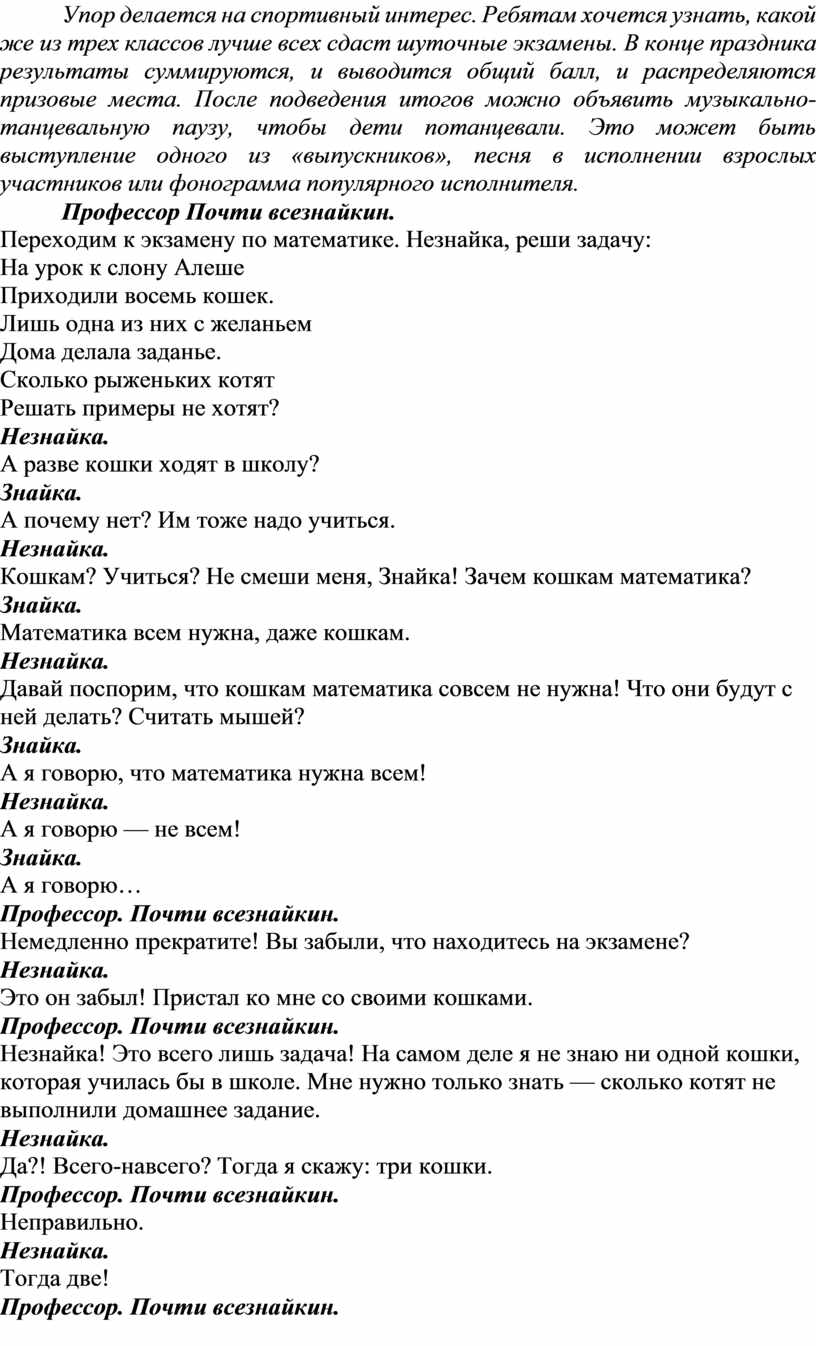 Упор делается на спортивный интерес. Ребятам хочется узнать, какой же из трех классов лучше всех сдаст шуточные экзамены. В конце праздника результаты суммируются, и выводится общий балл, и распределяются призовые места. После подведения итогов можно объявить музыкально-танцевальную паузу, чтобы дети потанцевали. Это может быть выступление одного из «выпускников», песня в исполнении взрослых участников или фонограмма популярного исполнителя.

Профессор Почти всезнайкин.
Переходим к экзамену по математике. Незнайка, реши задачу:
На урок к слону Алеше
Приходили восемь кошек.
Лишь одна из них с желаньем
Дома делала заданье.
Сколько рыженьких котят
Решать примеры не хотят?
Незнайка.
А разве кошки ходят в школу?
Знайка.
А почему нет? Им тоже надо учиться.
Незнайка.
Кошкам? Учиться? Не смеши меня, Знайка! Зачем кошкам математика?
Знайка.
Математика всем нужна, даже кошкам.
Незнайка.
Давай поспорим, что кошкам математика совсем не нужна! Что они будут с ней делать? Считать мышей?
Знайка.
А я говорю, что математика нужна всем!
Незнайка.
А я говорю — не всем!
Знайка.
А я говорю…
Профессор. Почти всезнайкин.
Немедленно прекратите! Вы забыли, что находитесь на экзамене?
Незнайка.
Это он забыл! Пристал ко мне со своими кошками.
Профессор. Почти всезнайкин.
Незнайка! Это всего лишь задача! На самом деле я не знаю ни одной кошки, которая училась бы в школе. Мне нужно только знать — сколько котят не выполнили домашнее задание.
Незнайка.
Да?! Всего-навсего? Тогда я скажу: три кошки.
Профессор. Почти всезнайкин.
Неправильно.
Незнайка.
Тогда две!
Профессор. Почти всезнайкин.